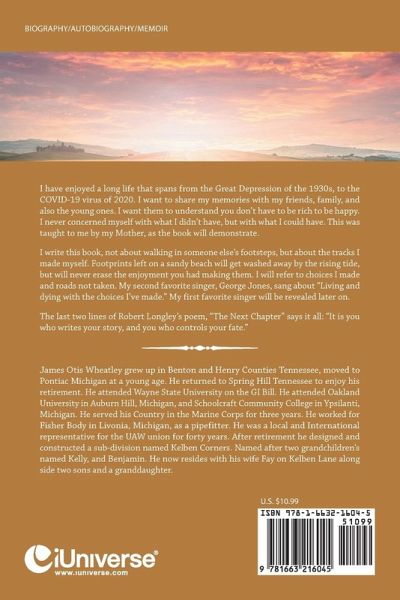 BIOGRAPHY/AUTOBIOGRAPHY/MEMOIR

I have enjoyed a long life that spans from the Great Depression of the 1930s, to the COVID-19 virus of 2020. I want to share my memories with my friends, family, and also the young ones. I want them to understand you don't have to be rich to be happy. I never concerned myself with what I didn't have, but with what I could have. This was taught to me by my Mother, as the book will demonstrate.

I write this book, not about walking in someone else's footsteps, but about the tracks I made myself. Footprints left on a sandy beach will get washed away by the rising tide, but will never erase the enjoyment you had making them. I will refer to choices I made and roads not taken. My second favorite singer, George Jones, sang about "Living and dying with the choices I've made." My first favorite singer will be revealed later on.

The last two lines of Robert Longley's poem, "The Next Chapter" says it all: "It is you who writes your story, and you who controls your fate."

James Otis Wheatley grew up in Benton and Henry Counties Tennessee, moved to Pontiac Michigan at a young age. He returned to Spring Hill Tennessee to enjoy his retirement. He attended Wayne State University on the GI Bill. He attended Oakland University in Auburn Hill, Michigan, and Schoolcraft Community College in Ypsilanti, Michigan. He served his Country in the Marine Corps for three years. He worked for Fisher Body in Livonia, Michigan, as a pipefitter. He was a local and International representative for the UAW union for forty years. After retirement he designed and constructed a sub-division named Kelben Corners. Named after two grandchildren's named Kelly, and Benjamin. He now resides with his wife Fay on Kelben Lane along side two sons and a granddaughter.

U.S. $10.99

ISBN 978-1-6632-1604-5

51099

9 781663 216045

iUniverse®
www.iuniverse.com